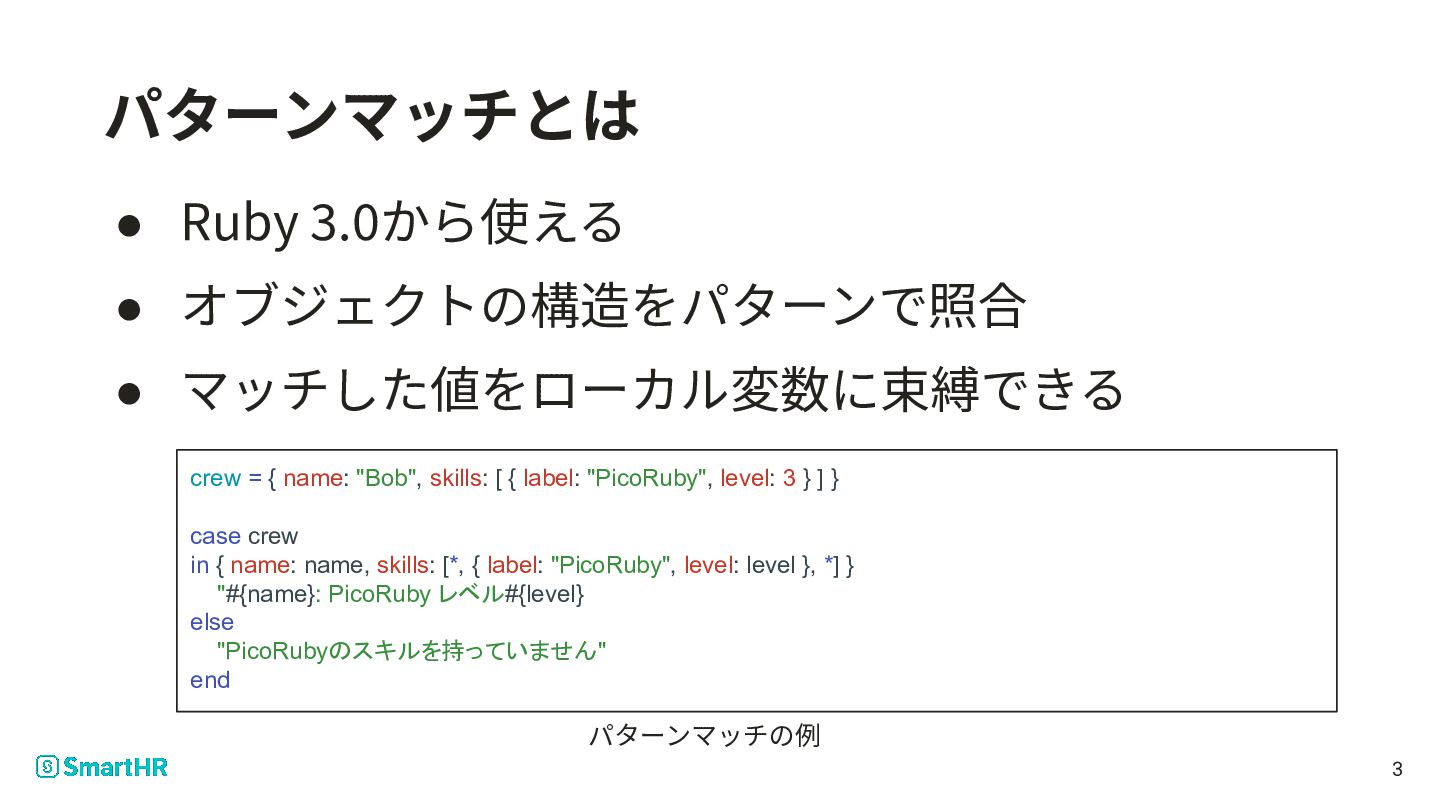 パターンマッチとは

• Ruby 3.0から使える
• オブジェクトの構造をパターンで照合
• マッチした値をローカル変数に束縛できる

crew = { name: "Bob", skills: [ { label: "PicoRuby", level: 3 } ] }

case crew
in { name: name, skills: [*, { label: "PicoRuby", level: level }, *] }
  "#{name}: PicoRuby レベル#{level}"
else
  "PicoRubyのスキルを持っていません"
end

パターンマッチの例

SmartHR

3